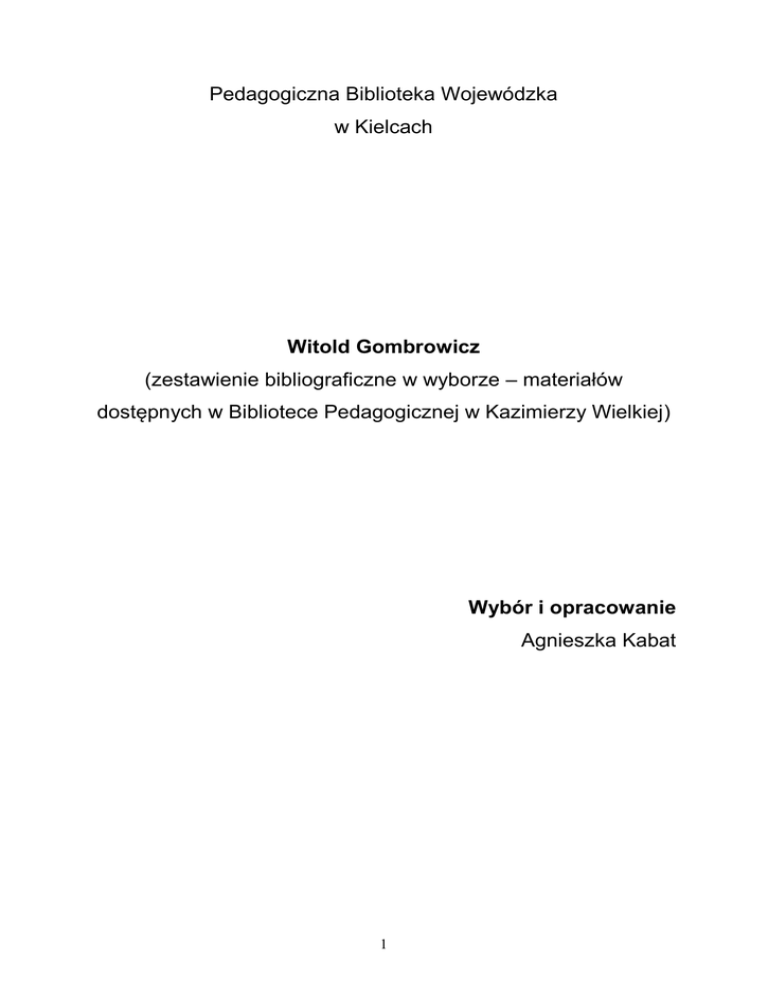 Pedagogiczna Biblioteka Wojewódzka
w Kielcach

Witold Gombrowicz
(zestawienie bibliograficzne w wyborze – materiałów dostępnych w Bibliotece Pedagogicznej w Kazimierzy Wielkiej)

Wybór i opracowanie
Agnieszka Kabat

1